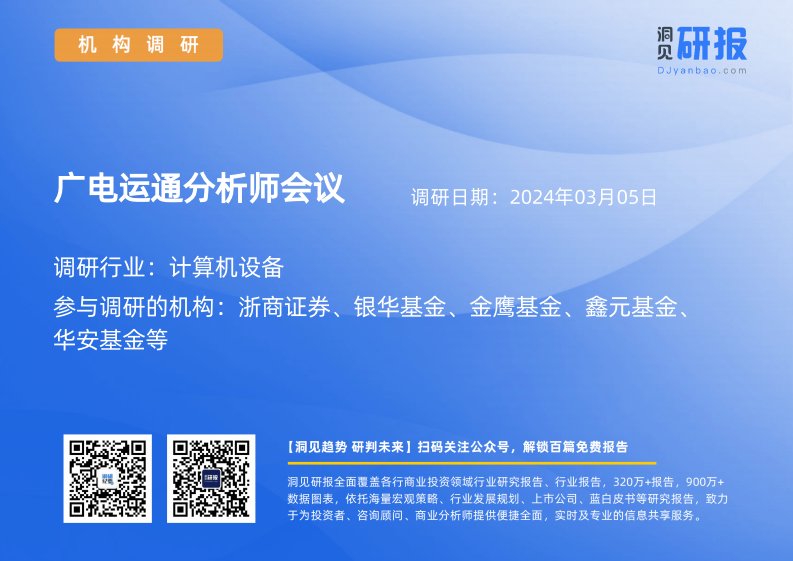 机构调研

洞见研报
DJyanbao.com

广电运通分析师会议

调研日期：2024年03月05日

调研行业：计算机设备

参与调研的机构：浙商证券、银华基金、金鹰基金、鑫元基金、华安基金等

【洞见趋势 研判未来】扫码关注公众号，解锁百篇免费报告

洞见研报全面覆盖各行商业投资领域行业研究报告、行业报告，320万+报告，900万+数据图表，依托海量宏观策略、行业发展规划、上市公司、蓝白皮书等研究报告，致力于为投资者、咨询顾问、商业分析师提供便捷全面，实时及专业的信息共享服务。